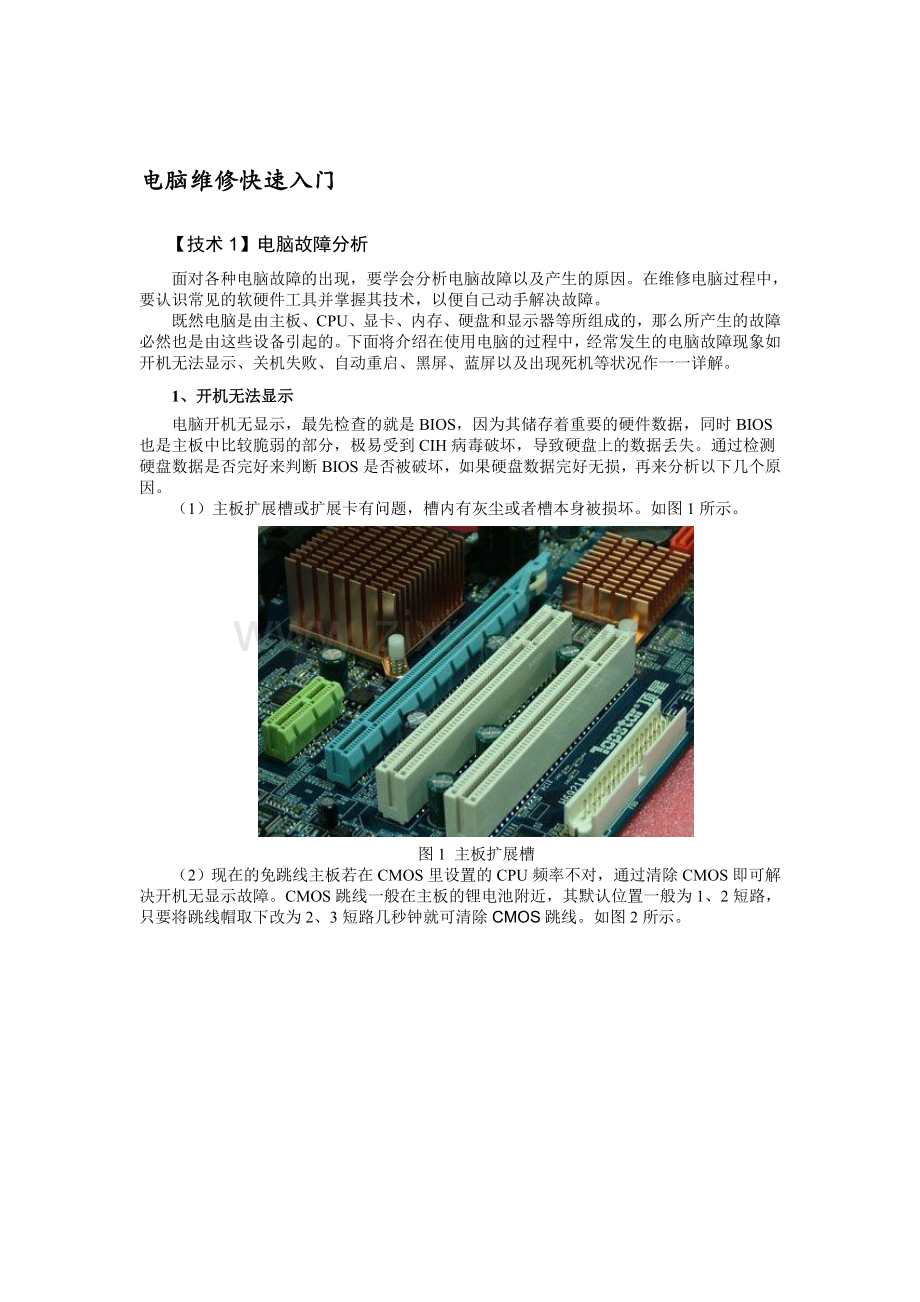 电脑维修快速入门

【技术 1】电脑故障分析

面对各种电脑故障的出现，要学会分析电脑故障以及产生的原因。在维修电脑过程中，要认识常见的软硬件工具并掌握其技术，以便自己动手解决故障。

既然电脑是由主板、CPU、显卡、内存、硬盘和显示器等所组成的，那么所产生的故障必然也是由这些设备引起的。下面将介绍在使用电脑的过程中，经常发生的电脑故障现象如开机无法显示、关机失败、自动重启、黑屏、蓝屏以及出现死机等状况作一一详解。

1、开机无法显示

电脑开机无显示，最先检查的就是 BIOS，因为其储存着重要的硬件数据，同时 BIOS 也是主板中比较脆弱的部分，极易受到 CIH 病毒破坏，导致硬盘上的数据丢失。通过检测硬盘数据是否完好来判断 BIOS 是否被破坏，如果硬盘数据完好无损，再来分析以下几个原因。

（1）主板扩展槽或扩展卡有问题，槽内有灰尘或者槽本身被损坏。如图 1 所示。

图 1 主板扩展槽

（2）现在的免跳线主板若在 CMOS 里设置的 CPU 频率不对，通过清除 CMOS 即可解决开机无显示故障。CMOS 跳线一般在主板的锂电池附近，其默认位置一般为 1、2 短路，只要将跳线帽取下改为 2、3 短路几秒钟就可清除 CMOS 跳线。如图 2 所示。